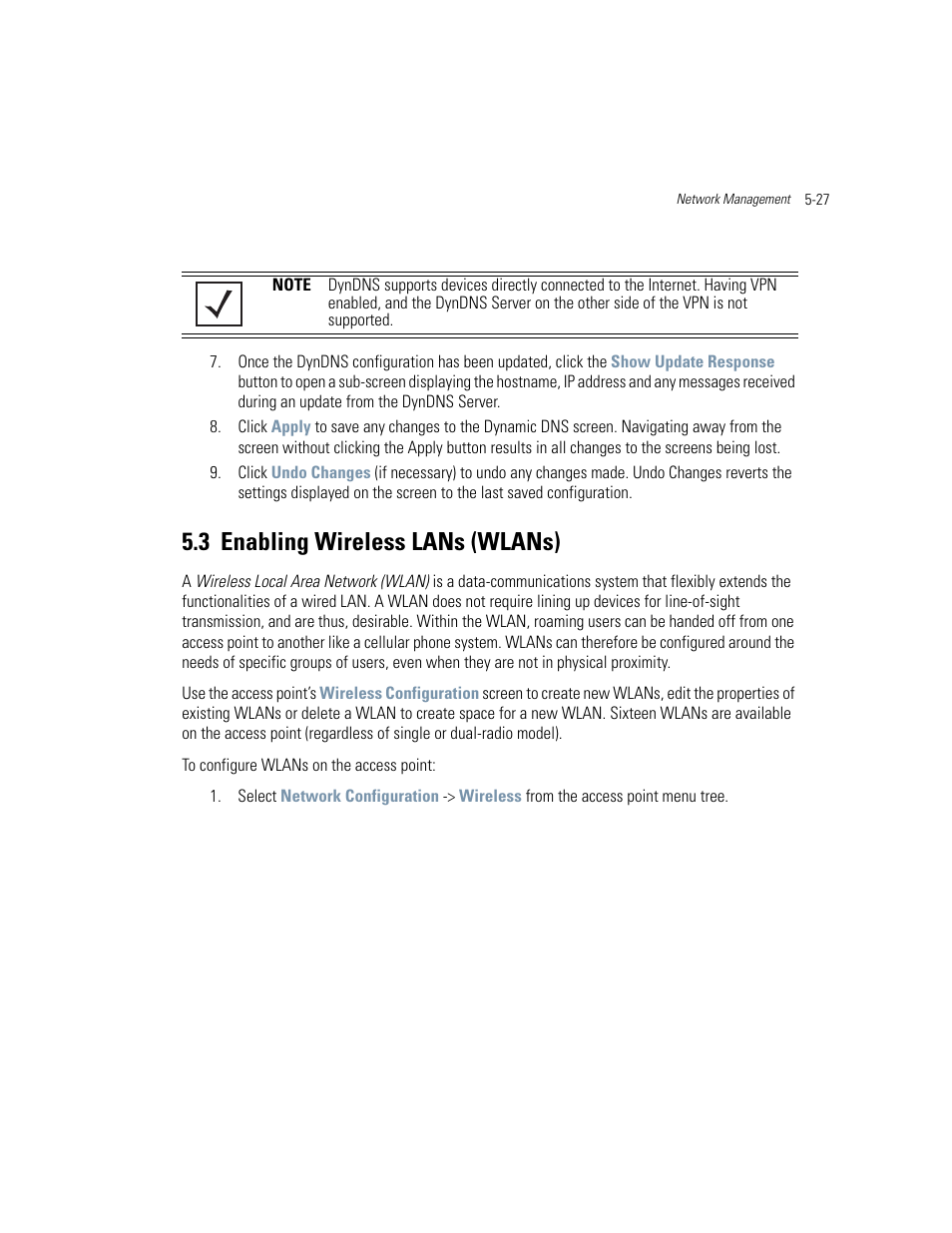 Network Management 5-27

NOTE DynDNS supports devices directly connected to the Internet. Having VPN enabled, and the DynDNS Server on the other side of the VPN is not supported.

7. Once the DynDNS configuration has been updated, click the Show Update Response button to open a sub-screen displaying the hostname, IP address and any messages received during an update from the DynDNS Server.

8. Click Apply to save any changes to the Dynamic DNS screen. Navigating away from the screen without clicking the Apply button results in all changes to the screens being lost.

9. Click Undo Changes (if necessary) to undo any changes made. Undo Changes reverts the settings displayed on the screen to the last saved configuration.

5.3 Enabling Wireless LANs (WLANs)

A Wireless Local Area Network (WLAN) is a data-communications system that flexibly extends the functionalities of a wired LAN. A WLAN does not require lining up devices for line-of-sight transmission, and are thus, desirable. Within the WLAN, roaming users can be handed off from one access point to another like a cellular phone system. WLANs can therefore be configured around the needs of specific groups of users, even when they are not in physical proximity.

Use the access point's Wireless Configuration screen to create new WLANs, edit the properties of existing WLANs or delete a WLAN to create space for a new WLAN. Sixteen WLANs are available on the access point (regardless of single or dual-radio model).

To configure WLANs on the access point:

1. Select Network Configuration -> Wireless from the access point menu tree.